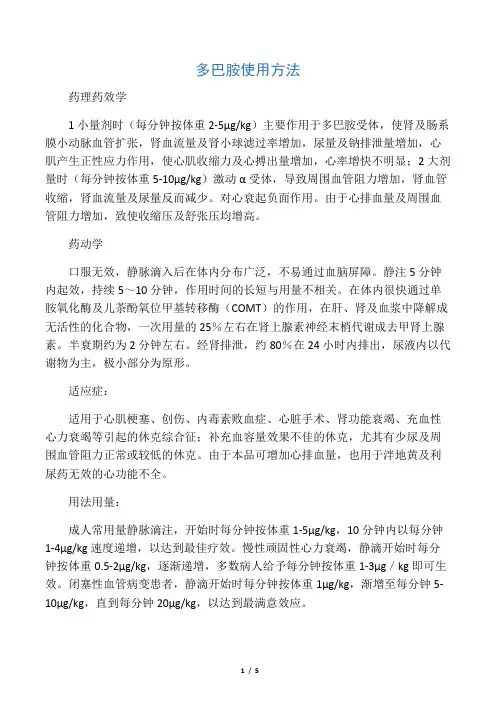 多巴胺使用方法

药理药效学

1 小量剂时（每分钟按体重 2-5μg/kg）主要作用于多巴胺受体，使肾及肠系膜小动脉血管扩张，肾血流量及肾小球滤过率增加，尿量及钠排泄量增加，心肌产生正性应力作用，使心肌收缩力及心搏出量增加，心率增快不明显；2 大剂量时（每分钟按体重 5-10μg/kg）激动 α 受体，导致周围血管阻力增加，肾血管收缩，肾血流量及尿量反而减少。对心衰起负面作用。由于心排血量及周围血管阻力增加，致使收缩压及舒张压均增高。

药动学

口服无效，静脉滴入后在体内分布广泛，不易通过血脑屏障。静注 5 分钟内起效，持续 5～10 分钟，作用时间的长短与用量不相关。在体内很快通过单胺氧化酶及儿茶酚氧位甲基转移酶（COMT）的作用，在肝、肾及血浆中降解成无活性的化合物，一次用量的 25%左右在肾上腺素神经末梢代谢成去甲肾上腺素。半衰期约为 2 分钟左右。经肾排泄，约 80%在 24 小时内排出，尿液内以代谢物为主，极小部分为原形。

适应症：

适用于心肌梗塞、创伤、内毒素败血症、心脏手术、肾功能衰竭、充血性心力衰竭等引起的休克综合征；补充血容量效果不佳的休克，尤其有少尿及周围血管阻力正常或较低的休克。由于本品可增加心排血量，也用于洋地黄及利尿药无效的心功能不全。

用法用量：

成人常用量静脉滴注，开始时每分钟按体重 1-5μg/kg，10 分钟内以每分钟 1-4μg/kg 速度递增，以达到最佳疗效。慢性顽固性心力衰竭，静滴开始时每分钟按体重 0.5-2μg/kg，逐渐递增，多数病人给予每分钟按体重 1-3μg / kg 即可生效。闭塞性血管病变患者，静滴开始时每分钟按体重 1μg/kg，渐增至每分钟 5-10μg/kg，直到每分钟 20μg/kg，以达到最满意效应。

1 / 5